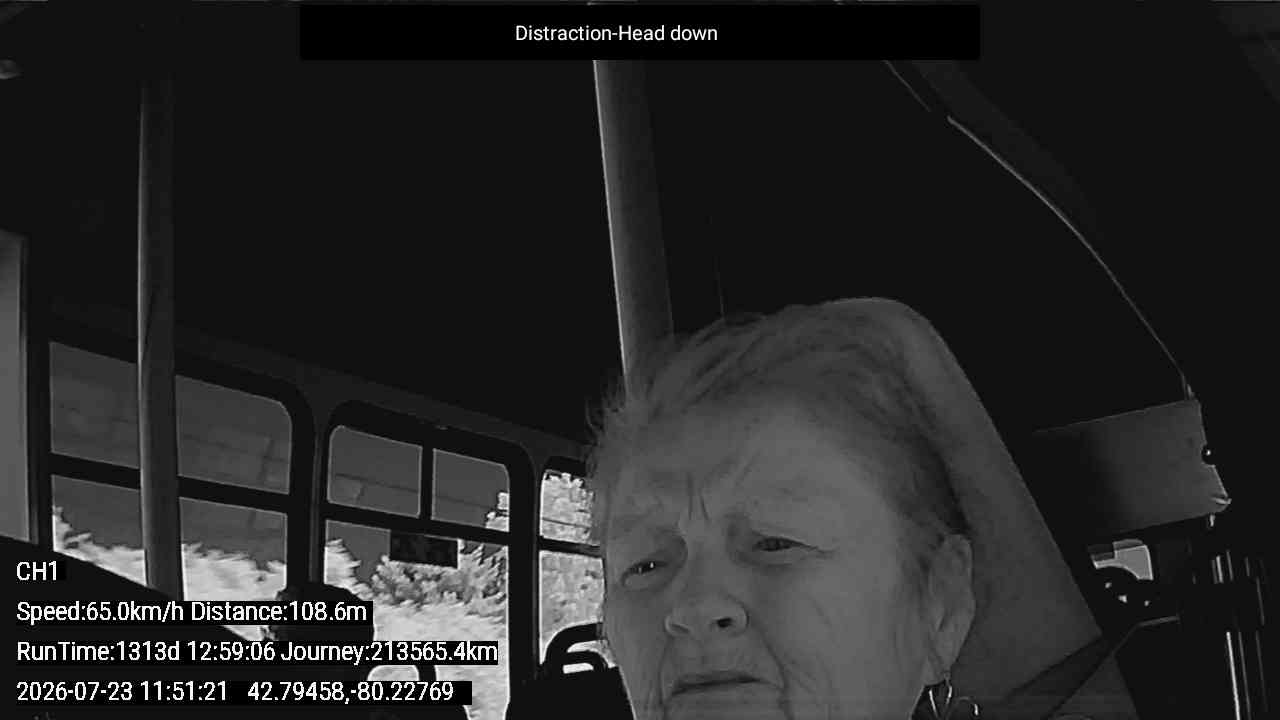 Distraction-Head down

CH1

Speed:65.0km/h Distance:108.6m

RunTime:1313d 12:59:06 Journey:213565.4km

2026-07-23 11:51:21 42.79458,-80.22769